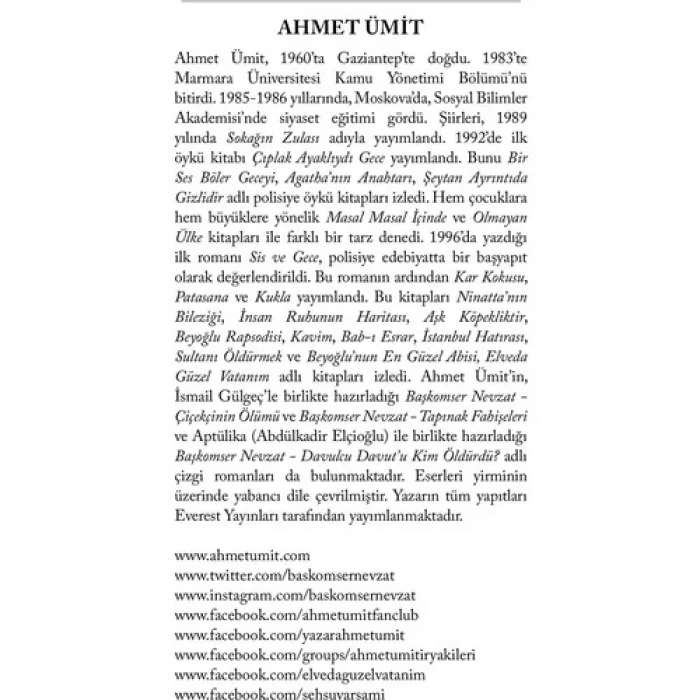 AHMET ÜMİT

Ahmet Ümit, 1960'ta Gaziantep'te doğdu. 1983'te Marmara Üniversitesi Kamu Yönetimi Bölümü'nü bitirdi. 1985-1986 yıllarında, Moskova'da, Sosyal Bilimler Akademisi'nde siyaset eğitimi gördü. Şiirleri, 1989 yılında Sokağın Zulası adıyla yayımlandı. 1992'de ilk öykü kitabı Çıplak Ayaklıydı Gece yayımlandı. Bunu Bir Ses Böler Geceyi, Agatha'nın Anahtarı, Şeytan Ayrıntıda Gizlidir adlı polisiye öykü kitapları izledi. Hem çocuklara hem büyüklere yönelik Masal Masal İçinde ve Olmayan Ülke kitapları ile farklı bir tarz denedi. 1996'da yazdığı ilk romanı Sis ve Gece, polisiye edebiyatta bir başyapıt olarak değerlendirildi. Bu romanın ardından Kar Kokusu, Patasana ve Kukla yayımlandı. Bu kitapları Ninatta'nın Bileziği, İnsan Ruhunun Haritası, Aşk Köpekliktir, Beyoğlu Rapsodisi, Kavim, Bab-ı Esrar, İstanbul Hatırası, Sultanı Öldürmek ve Beyoğlu'nun En Güzel Abisi, Elveda Güzel Vatanım adlı kitapları izledi. Ahmet Ümit'in, İsmail Gülgeç'le birlikte hazırladığı Başkomser Nevzat - Çiçekçinin Ölümü ve Başkomser Nevzat - Tapınak Fahişeleri ve Aptülika (Abdülkadir Elçioğlu) ile birlikte hazırladığı Başkomser Nevzat - Davulcu Davut'u Kim Öldürdü? adlı çizgi romanları da bulunmaktadır. Eserleri yirminin üzerinde yabancı dile çevrilmiştir. Yazarın tüm yapıtları Everest Yayınları tarafından yayımlanmaktadır.

www.ahmetumit.com
www.twitter.com/baskomsernevzat
www.instagram.com/baskomsernevzat
www.facebook.com/ahmetumitfanclub
www.facebook.com/yazarahmetumit
www.facebook.com/groups/ahmetumitiryakileri
www.facebook.com/elvedaguzelvatanim
www.facebook.com/sehsuvarsami